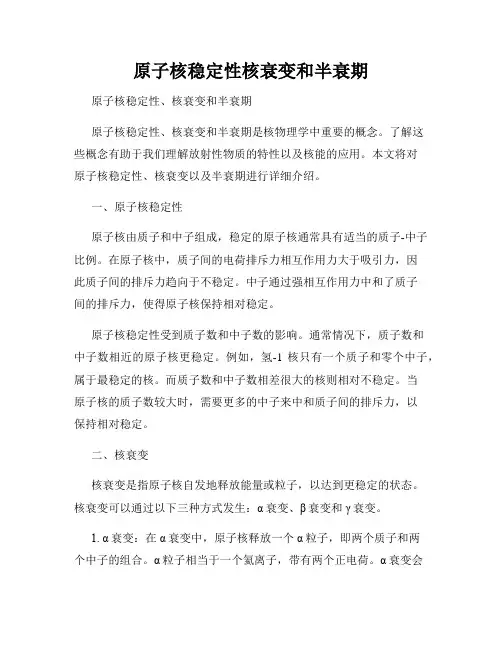 原子核稳定性核衰变和半衰期

原子核稳定性、核衰变和半衰期

原子核稳定性、核衰变和半衰期是核物理学中重要的概念。了解这些概念有助于我们理解放射性物质的特性以及核能的应用。本文将对原子核稳定性、核衰变以及半衰期进行详细介绍。

一、原子核稳定性

原子核由质子和中子组成，稳定的原子核通常具有适当的质子-中子比例。在原子核中，质子间的电荷排斥力相互作用力大于吸引力，因此质子间的排斥力趋向于不稳定。中子通过强相互作用力中和了质子间的排斥力，使得原子核保持相对稳定。

原子核稳定性受到质子数和中子数的影响。通常情况下，质子数和中子数相近的原子核更稳定。例如，氢-1 核只有一个质子和零个中子，属于最稳定的核。而质子数和中子数相差很大的核则相对不稳定。当原子核的质子数较大时，需要更多的中子来中和质子间的排斥力，以保持相对稳定。

二、核衰变

核衰变是指原子核自发地释放能量或粒子，以达到更稳定的状态。核衰变可以通过以下三种方式发生：α衰变、β衰变和γ衰变。

1. α衰变：在α衰变中，原子核释放一个α粒子，即两个质子和两个中子的组合。α粒子相当于一个氦离子，带有两个正电荷。α衰变会